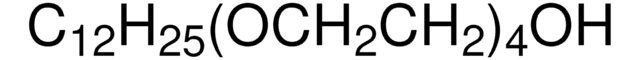 $C_{12}H_{25}(OCH_2CH_2)_4OH$